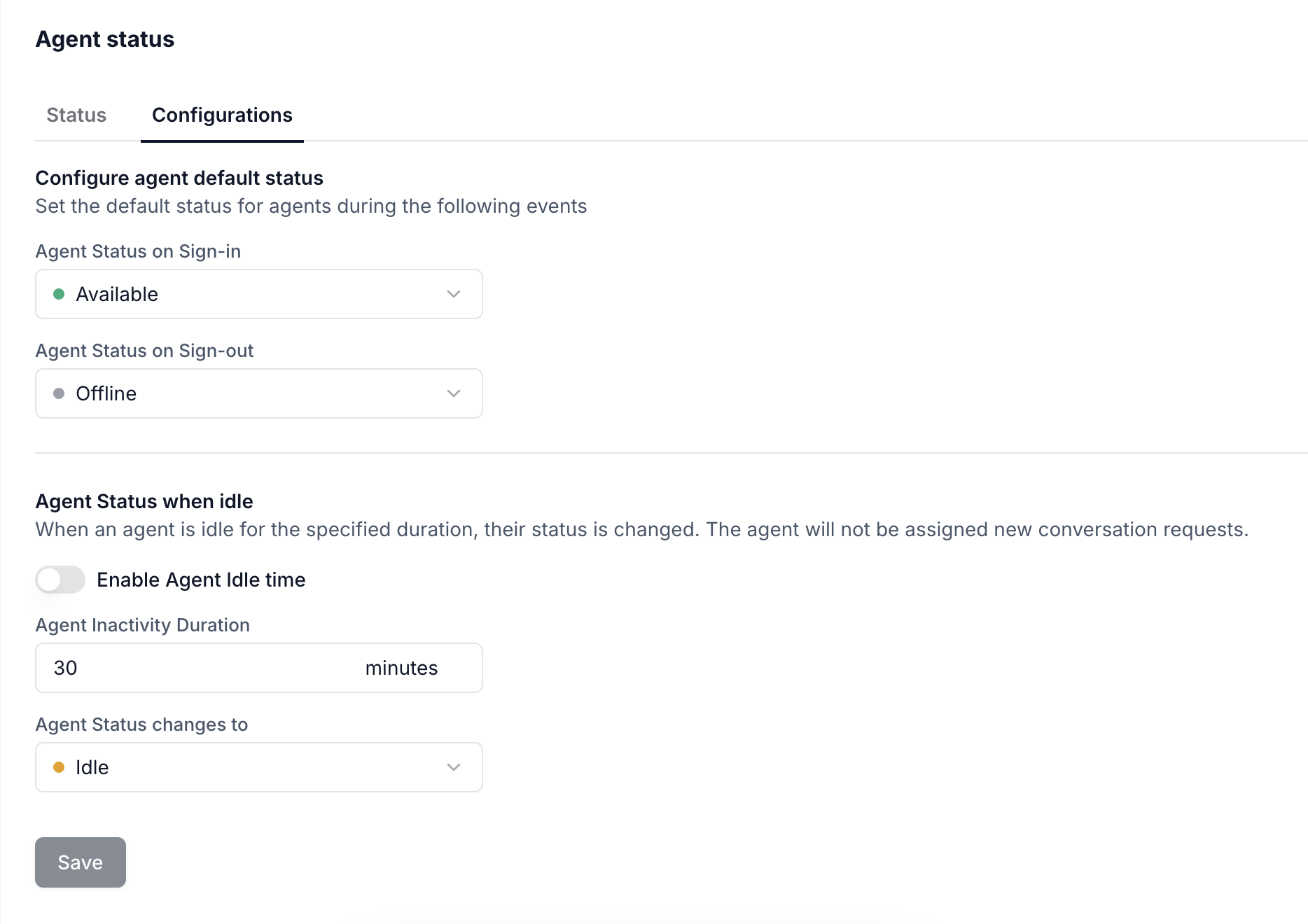 Agent status

Status Configurations

Configure agent default status
Set the default status for agents during the following events

Agent Status on Sign-in
Available

Agent Status on Sign-out
Offline

Agent Status when idle
When an agent is idle for the specified duration, their status is changed. The agent will not be assigned new conversation requests.

Enable Agent Idle time

Agent Inactivity Duration
30 minutes

Agent Status changes to
Idle

Save